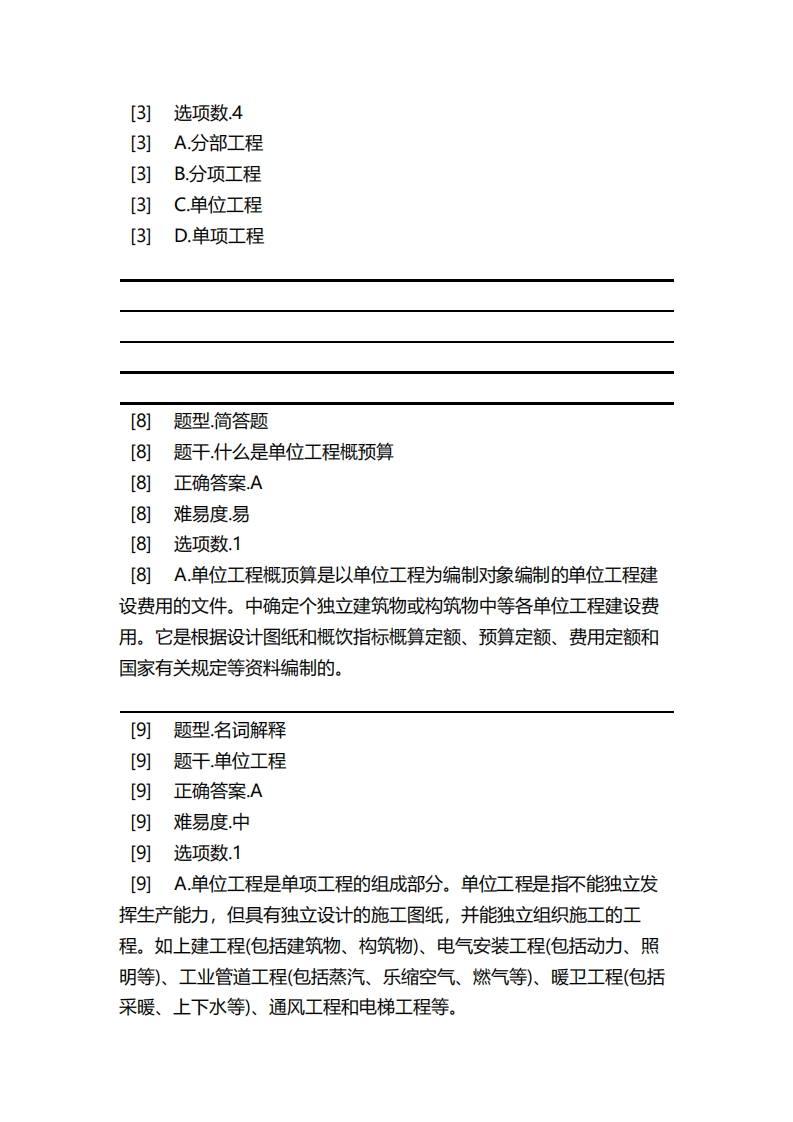 [3] 选项数.4
[3] A.分部工程
[3] B.分项工程
[3] C.单位工程
[3] D.单项工程

[8] 题型.简答题
[8] 题干.什么是单位工程概预算
[8] 正确答案.A
[8] 难易度.易
[8] 选项数.1
[8] A.单位工程概顶算是以单位工程为编制对象编制的单位工程建设费用的文件。中确定个独立建筑物或构筑物中等各单位工程建设费用。它是根据设计图纸和概饮指标概算定额、预算定额、费用定额和国家有关规定等资料编制的。

[9] 题型.名词解释
[9] 题干.单位工程
[9] 正确答案.A
[9] 难易度.中
[9] 选项数.1
[9] A.单位工程是单项工程的组成部分。单位工程是指不能独立发挥生产能力，但具有独立设计的施工图纸，并能独立组织施工的工程。如上建工程(包括建筑物、构筑物)、电气安装工程(包括动力、照明等)、工业管道工程(包括蒸汽、乐缩空气、燃气等)、暖卫工程(包括采暖、上下水等)、通风工程和电梯工程等。